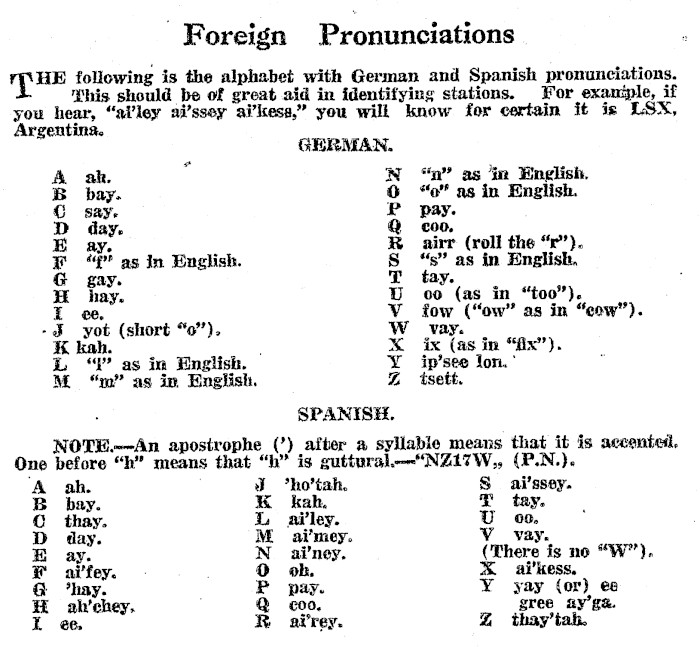 Foreign Pronunciations

THE following is the alphabet with German and Spanish pronunciations. This should be of great aid in identifying stations. For example, if you hear, "ai'ley ai'ssey ai'kess," you will know for certain it is LSX, Argentina.

GERMAN.

A ah.
B bay.
C say.
D day.
E ay.
F "f" as in English.
G gay.
H hay.
I ee.
J yot (short "o").
K kah.
L "l" as in English.
M "m" as in English.

N "n" as in English.
O "o" as in English.
P pay.
Q coo.
R airr (roll the "r").
S "s" as in English.
T tay.
U oo (as in "too").
V fow ("ow" as in "cow").
W vay.
X ix (as in "fix").
Y ip'see lon.
Z tsett.

SPANISH.

NOTE.—An apostrophe (') after a syllable means that it is accented. One before "h" means that "h" is guttural.—"NZ17W,, (P.N.).

A ah.
B bay.
C thay.
D day.
E ay.
F ai'fey.
G 'hay.
H ah'chey.
I ee.

J 'ho'tah.
K kah.
L ai'ley.
M ai'mey.
N ai'ney.
O oh.
P pay.
Q coo.
R ai'rey.

S ai'ssey.
T tay.
U oo.
V vay.
(There is no "W").
X ai'kess.
Y yay (or) ee gree ay'ga.
Z thay'tah.